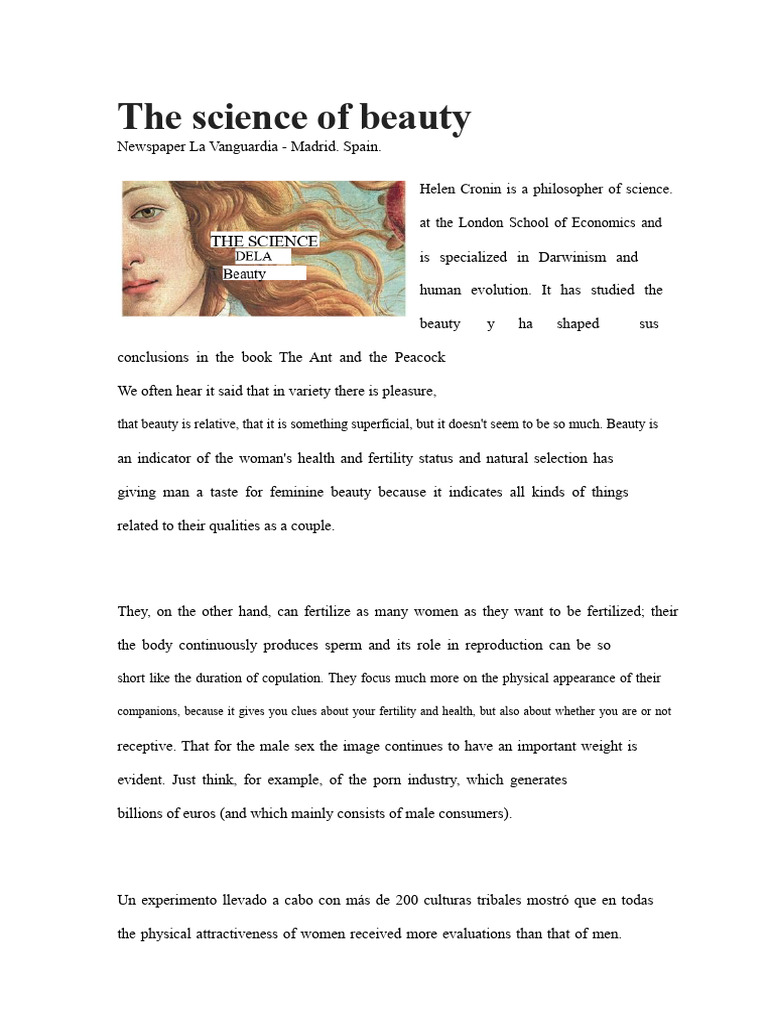 The science of beauty

Newspaper La Vanguardia - Madrid. Spain.

THE SCIENCE
DELA
Beauty

Helen Cronin is a philosopher of science. at the London School of Economics and is specialized in Darwinism and human evolution. It has studied the beauty y ha shaped sus conclusions in the book The Ant and the Peacock

We often hear it said that in variety there is pleasure, that beauty is relative, that it is something superficial, but it doesn't seem to be so much. Beauty is an indicator of the woman's health and fertility status and natural selection has giving man a taste for feminine beauty because it indicates all kinds of things related to their qualities as a couple.

They, on the other hand, can fertilize as many women as they want to be fertilized; their the body continuously produces sperm and its role in reproduction can be so short like the duration of copulation. They focus much more on the physical appearance of their companions, because it gives you clues about your fertility and health, but also about whether you are or not receptive. That for the male sex the image continues to have an important weight is evident. Just think, for example, of the porn industry, which generates billions of euros (and which mainly consists of male consumers).

Un experimento llevado a cabo con más de 200 culturas tribales mostró que en todas the physical attractiveness of women received more evaluations than that of men.